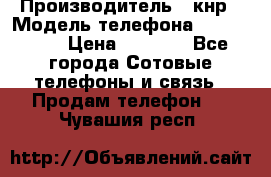 Производитель кнр Модель телефона Цена Все города Сотовые телефоны и связь

Продам телефон Чувашия респ

http://Объявлений.сайт